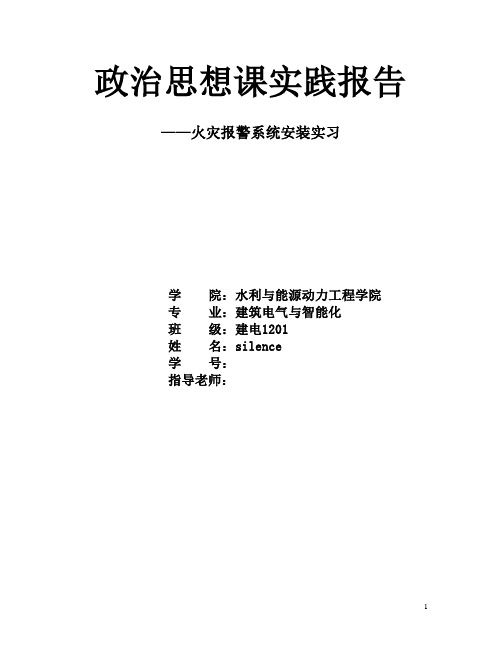 政治思想课实践报告

——火灾报警系统安装实习

学 院：水利与能源动力工程学院
专 业：建筑电气与智能化
班 级：建电1201
姓 名：silence
学 号：
指导老师：

1